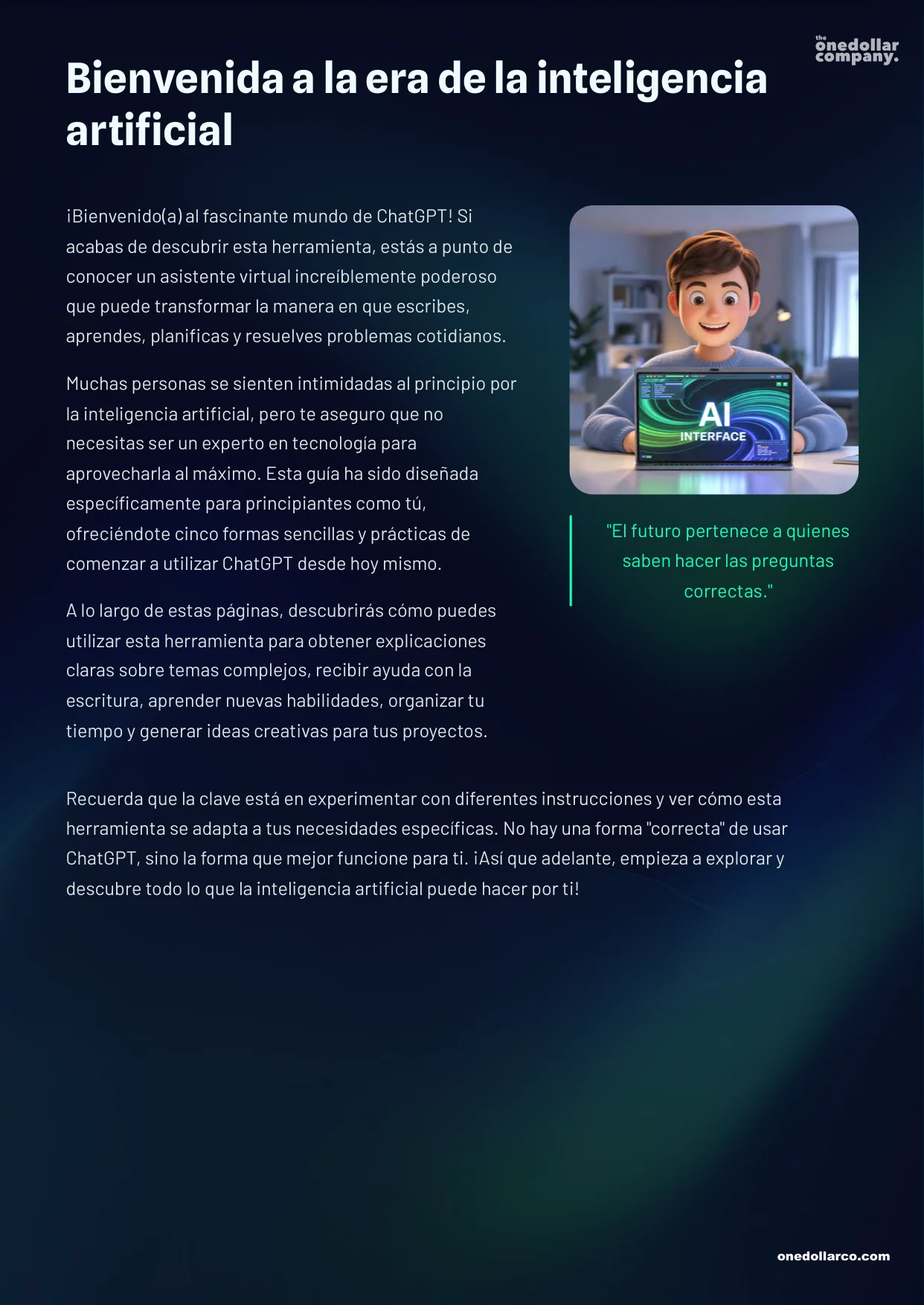 the onedollar company.

Bienvenida a la era de la inteligencia artificial

¡Bienvenido(a) al fascinante mundo de ChatGPT! Si acabas de descubrir esta herramienta, estás a punto de conocer un asistente virtual increíblemente poderoso que puede transformar la manera en que escribes, aprendes, planificas y resuelves problemas cotidianos.

Muchas personas se sienten intimidadas al principio por la inteligencia artificial, pero te aseguro que no necesitas ser un experto en tecnología para aprovecharla al máximo. Esta guía ha sido diseñada específicamente para principiantes como tú, ofreciéndote cinco formas sencillas y prácticas de comenzar a utilizar ChatGPT desde hoy mismo.

A lo largo de estas páginas, descubrirás cómo puedes utilizar esta herramienta para obtener explicaciones claras sobre temas complejos, recibir ayuda con la escritura, aprender nuevas habilidades, organizar tu tiempo y generar ideas creativas para tus proyectos.

AI
INTERFACE

"El futuro pertenece a quienes saben hacer las preguntas correctas."

Recuerda que la clave está en experimentar con diferentes instrucciones y ver cómo esta herramienta se adapta a tus necesidades específicas. No hay una forma "correcta" de usar ChatGPT, sino la forma que mejor funcione para ti. ¡Así que adelante, empieza a explorar y descubre todo lo que la inteligencia artificial puede hacer por ti!

onedollarco.com